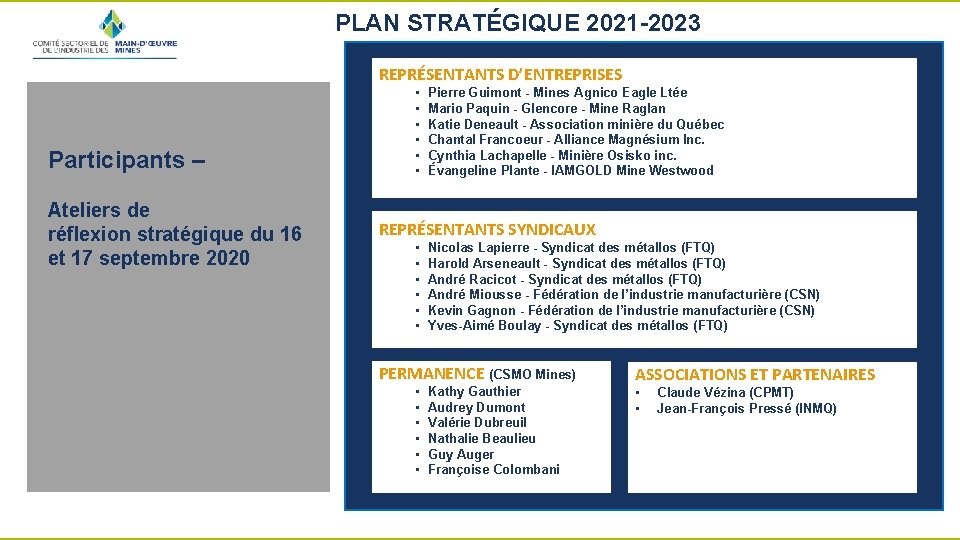 COMITÉ SECTORIEL DE MAIN-D'ŒUVRE DE L'INDUSTRIE DES MINES

PLAN STRATÉGIQUE 2021-2023

Participants –

Ateliers de réflexion stratégique du 16 et 17 septembre 2020

REPRÉSENTANTS D'ENTREPRISES
• Pierre Guimont - Mines Agnico Eagle Ltée
• Mario Paquin - Glencore - Mine Raglan
• Katie Deneault - Association minière du Québec
• Chantal Francoeur - Alliance Magnésium Inc.
• Cynthia Lachapelle - Minière Osisko inc.
• Évangeline Plante - IAMGOLD Mine Westwood

REPRÉSENTANTS SYNDICAUX
• Nicolas Lapierre - Syndicat des métallos (FTQ)
• Harold Arseneault - Syndicat des métallos (FTQ)
• André Racicot - Syndicat des métallos (FTQ)
• André Miousse - Fédération de l'industrie manufacturière (CSN)
• Kevin Gagnon - Fédération de l'industrie manufacturière (CSN)
• Yves-Aimé Boulay - Syndicat des métallos (FTQ)

PERMANENCE (CSMO Mines)
• Kathy Gauthier
• Audrey Dumont
• Valérie Dubreuil
• Nathalie Beaulieu
• Guy Auger
• Françoise Colombani

ASSOCIATIONS ET PARTENAIRES
• Claude Vézina (CPMT)
• Jean-François Pressé (INMQ)